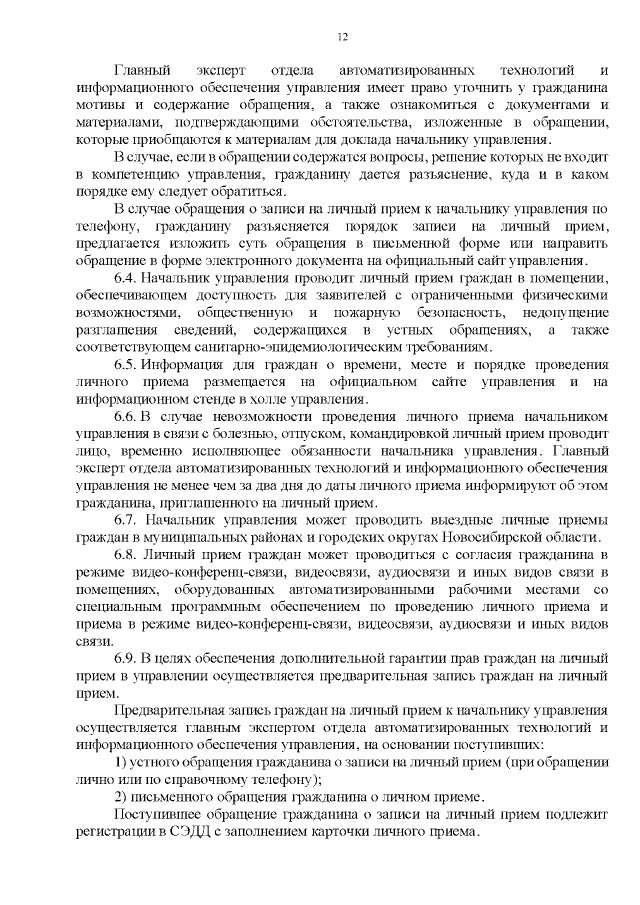 12

Главный эксперт отдела автоматизированных технологий и информационного обеспечения управления имеет право уточнить у гражданина мотивы и содержание обращения, а также ознакомиться с документами и материалами, подтверждающими обстоятельства, изложенные в обращении, которые приобщаются к материалам для доклада начальнику управления.

В случае, если в обращении содержатся вопросы, решение которых не входит в компетенцию управления, гражданину дается разъяснение, куда и в каком порядке ему следует обратиться.

В случае обращения о записи на личный прием к начальнику управления по телефону, гражданину разъясняется порядок записи на личный прием, предлагается изложить суть обращения в письменной форме или направить обращение в форме электронного документа на официальный сайт управления.

6.4. Начальник управления проводит личный прием граждан в помещении, обеспечивающем доступность для заявителей с ограниченными физическими возможностями, общественную и пожарную безопасность, недопущение разглашения сведений, содержащихся в устных обращениях, а также соответствующем санитарно-эпидемиологическим требованиям.

6.5. Информация для граждан о времени, месте и порядке проведения личного приема размещается на официальном сайте управления и на информационном стенде в холле управления.

6.6. В случае невозможности проведения личного приема начальником управления в связи с болезнью, отпуском, командировкой личный прием проводит лицо, временно исполняющее обязанности начальника управления. Главный эксперт отдела автоматизированных технологий и информационного обеспечения управления не менее чем за два дня до даты личного приема информируют об этом гражданина, приглашенного на личный прием.

6.7. Начальник управления может проводить выездные личные приемы граждан в муниципальных районах и городских округах Новосибирской области.

6.8. Личный прием граждан может проводиться с согласия гражданина в режиме видео-конференц-связи, видеосвязи, аудиосвязи и иных видов связи в помещениях, оборудованных автоматизированными рабочими местами со специальным программным обеспечением по проведению личного приема и приема в режиме видео-конференц-связи, видеосвязи, аудиосвязи и иных видов связи.

6.9. В целях обеспечения дополнительной гарантии прав граждан на личный прием в управлении осуществляется предварительная запись граждан на личный прием.

Предварительная запись граждан на личный прием к начальнику управления осуществляется главным экспертом отдела автоматизированных технологий и информационного обеспечения управления, на основании поступивших:

1) устного обращения гражданина о записи на личный прием (при обращении лично или по справочному телефону);

2) письменного обращения гражданина о личном приеме.

Поступившее обращение гражданина о записи на личный прием подлежит регистрации в СЭДД с заполнением карточки личного приема.